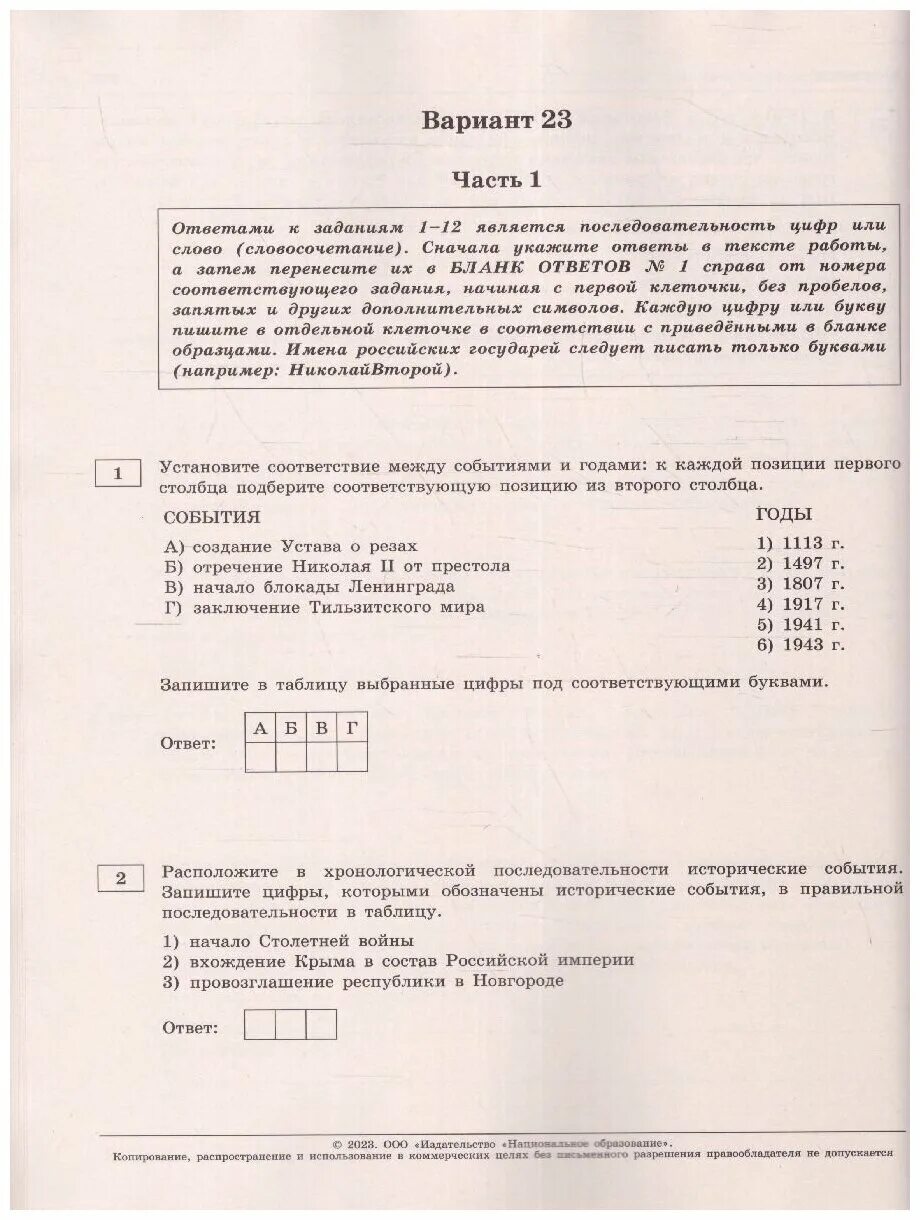 Вариант 23

Часть 1

Ответами к заданиям 1–12 является последовательность цифр или слово (словосочетание). Сначала укажите ответы в тексте работы, а затем перенесите их в БЛАНК ОТВЕТОВ № 1 справа от номера соответствующего задания, начиная с первой клеточки, без пробелов, запятых и других дополнительных символов. Каждую цифру или букву пишите в отдельной клеточке в соответствии с приведёнными в бланке образцами. Имена российских государей следует писать только буквами (например: НиколайВторой).

1

Установите соответствие между событиями и годами: к каждой позиции первого столбца подберите соответствующую позицию из второго столбца.

СОБЫТИЯ
А) создание Устава о резах
Б) отречение Николая II от престола
В) начало блокады Ленинграда
Г) заключение Тильзитского мира

ГОДЫ
1) 1113 г.
2) 1497 г.
3) 1807 г.
4) 1917 г.
5) 1941 г.
6) 1943 г.

Запишите в таблицу выбранные цифры под соответствующими буквами.

Ответ:

| А | Б | В | Г |
|---|---|---|---|
|   |   |   |   |

2

Расположите в хронологической последовательности исторические события. Запишите цифры, которыми обозначены исторические события, в правильной последовательности в таблицу.

1) начало Столетней войны
2) вхождение Крыма в состав Российской империи
3) провозглашение республики в Новгороде

Ответ:

© 2023. ООО «Издательство «Национальное образование».
Копирование, распространение и использование в коммерческих целях без письменного разрешения правообладателя не допускается